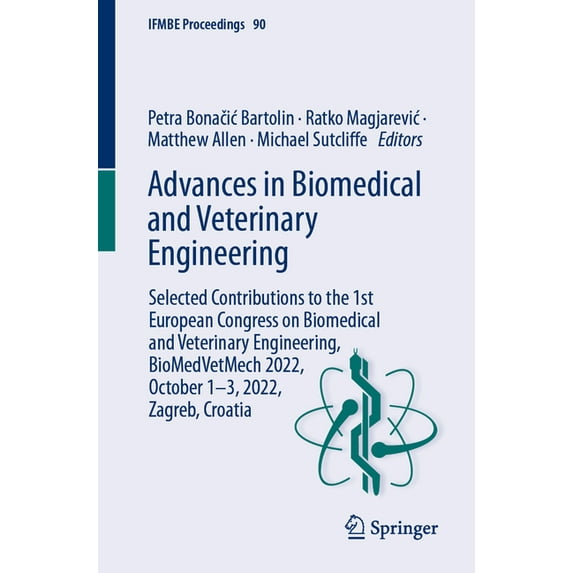 IFMBE Proceedings 90

Petra Bonačić Bartolin · Ratko Magjarević · Matthew Allen · Michael Sutcliffe Editors

Advances in Biomedical and Veterinary Engineering

Selected Contributions to the 1st European Congress on Biomedical and Veterinary Engineering, BioMedVetMech 2022, October 1–3, 2022, Zagreb, Croatia

Springer